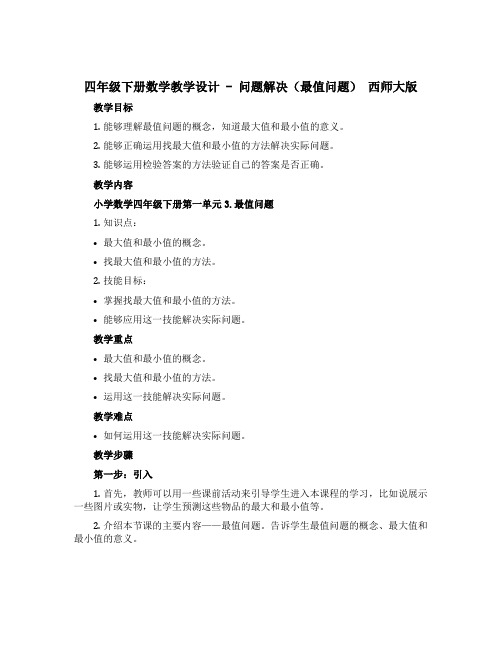 四年级下册数学教学设计 - 问题解决（最值问题） 西师大版

教学目标

1. 能够理解最值问题的概念，知道最大值和最小值的意义。

2. 能够正确运用找最大值和最小值的方法解决实际问题。

3. 能够运用检验答案的方法验证自己的答案是否正确。

教学内容

小学数学四年级下册第一单元 3. 最值问题

1. 知识点：

• 最大值和最小值的概念。

• 找最大值和最小值的方法。

2. 技能目标：

• 掌握找最大值和最小值的方法。

• 能够应用这一技能解决实际问题。

教学重点

• 最大值和最小值的概念。

• 找最大值和最小值的方法。

• 运用这一技能解决实际问题。

教学难点

• 如何运用这一技能解决实际问题。

教学步骤

第一步：引入

1. 首先，教师可以用一些课前活动来引导学生进入本课程的学习，比如说展示一些图片或实物，让学生预测这些物品的最大和最小值等。

2. 介绍本节课的主要内容——最值问题。告诉学生最值问题的概念、最大值和最小值的意义。